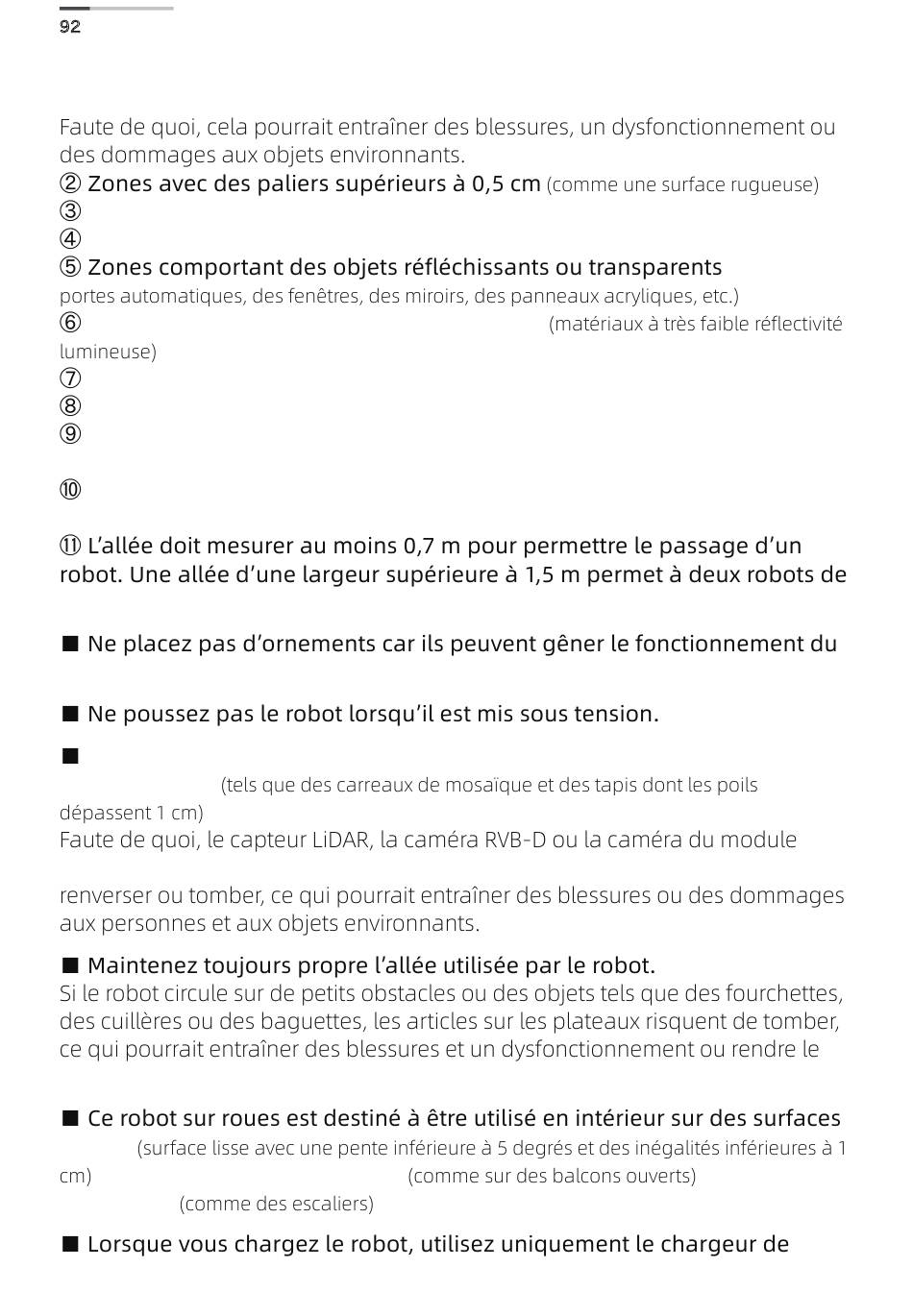 92

Faute de quoi, cela pourrait entraîner des blessures, un dysfonctionnement ou des dommages aux objets environnants.
② Zones avec des paliers supérieurs à 0,5 cm (comme une surface rugueuse)
③
④
⑤ Zones comportant des objets réfléchissants ou transparents
portes automatiques, des fenêtres, des miroirs, des panneaux acryliques, etc.)
⑥ (matériaux à très faible réflectivité lumineuse)
⑦
⑧
⑨

⑩

⑪ L'allée doit mesurer au moins 0,7 m pour permettre le passage d'un robot. Une allée d'une largeur supérieure à 1,5 m permet à deux robots de

■ Ne placez pas d'ornements car ils peuvent gêner le fonctionnement du

■ Ne poussez pas le robot lorsqu'il est mis sous tension.

■
(tels que des carreaux de mosaïque et des tapis dont les poils dépassent 1 cm)
Faute de quoi, le capteur LiDAR, la caméra RVB-D ou la caméra du module

renverser ou tomber, ce qui pourrait entraîner des blessures ou des dommages aux personnes et aux objets environnants.

■ Maintenez toujours propre l'allée utilisée par le robot.
Si le robot circule sur de petits obstacles ou des objets tels que des fourchettes, des cuillères ou des baguettes, les articles sur les plateaux risquent de tomber, ce qui pourrait entraîner des blessures et un dysfonctionnement ou rendre le

■ Ce robot sur roues est destiné à être utilisé en intérieur sur des surfaces (surface lisse avec une pente inférieure à 5 degrés et des inégalités inférieures à 1 cm) (comme sur des balcons ouverts) (comme des escaliers)

■ Lorsque vous chargez le robot, utilisez uniquement le chargeur de